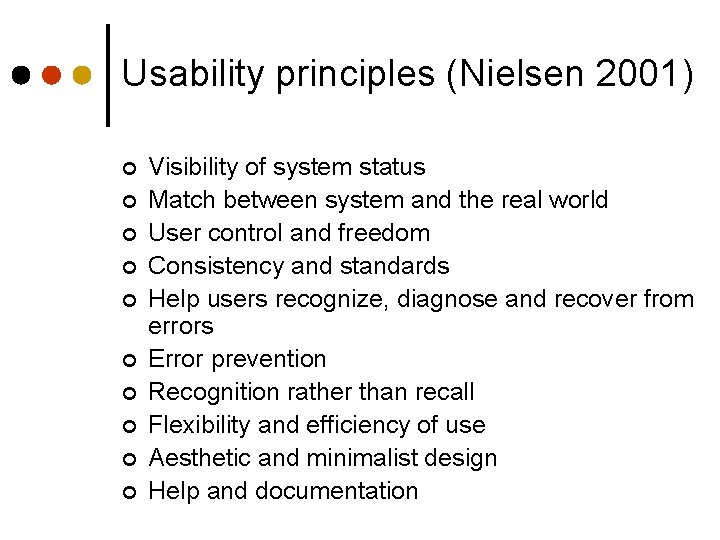 Usability principles (Nielsen 2001)

- Visibility of system status
- Match between system and the real world
- User control and freedom
- Consistency and standards
- Help users recognize, diagnose and recover from errors
- Error prevention
- Recognition rather than recall
- Flexibility and efficiency of use
- Aesthetic and minimalist design
- Help and documentation